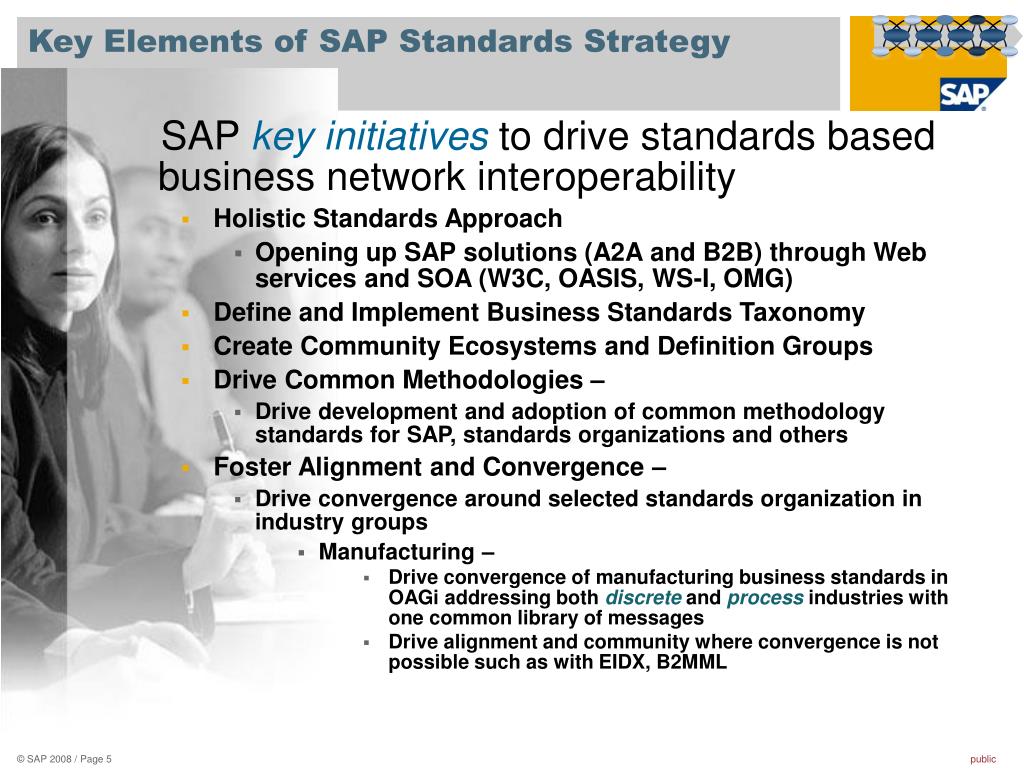 Key Elements of SAP Standards Strategy

SAP

SAP key initiatives to drive standards based business network interoperability

- Holistic Standards Approach
  - Opening up SAP solutions (A2A and B2B) through Web services and SOA (W3C, OASIS, WS-I, OMG)
- Define and Implement Business Standards Taxonomy
- Create Community Ecosystems and Definition Groups
- Drive Common Methodologies –
  - Drive development and adoption of common methodology standards for SAP, standards organizations and others
- Foster Alignment and Convergence –
  - Drive convergence around selected standards organization in industry groups
    - Manufacturing –
      - Drive convergence of manufacturing business standards in OAGi addressing both discrete and process industries with one common library of messages
      - Drive alignment and community where convergence is not possible such as with EIDX, B2MML

© SAP 2008 / Page 5

public